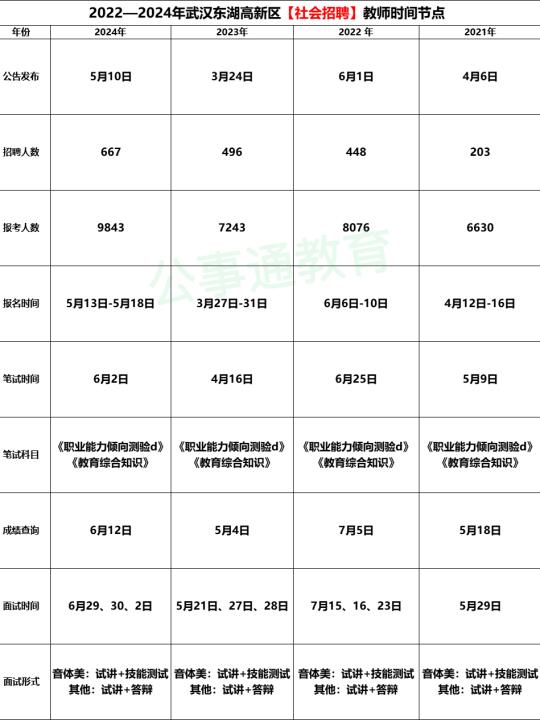 2022—2024年武汉东湖高新区【社会招聘】教师时间节点

| 年份 | 2024年 | 2023年 | 2022 年 | 2021年 |
|---|---|---|---|---|
| 公告发布 | 5月10日 | 3月24日 | 6月1日 | 4月6日 |
| 招聘人数 | 667 | 496 | 448 | 203 |
| 报考人数 | 9843 | 7243 | 8076 | 6630 |
| 报名时间 | 5月13日-5月18日 | 3月27日-31日 | 6月6日-10日 | 4月12日-16日 |
| 笔试时间 | 6月2日 | 4月16日 | 6月25日 | 5月9日 |
| 笔试科目 | 《职业能力倾向测验d》《教育综合知识》 | 《职业能力倾向测验d》《教育综合知识》 | 《职业能力倾向测验d》《教育综合知识》 | 《职业能力倾向测验d》《教育综合知识》 |
| 成绩查询 | 6月12日 | 5月4日 | 7月5日 | 5月18日 |
| 面试时间 | 6月29、30、2日 | 5月21日、27日、28日 | 7月15、16、23日 | 5月29日 |
| 面试形式 | 音体美：试讲+技能测试 其他：试讲+答辩 | 音体美：试讲+技能测试 其他：试讲+答辩 | 音体美：试讲+技能测试 其他：试讲+答辩 | 音体美：试讲+技能测试 其他：试讲+答辩 |

公事通教育